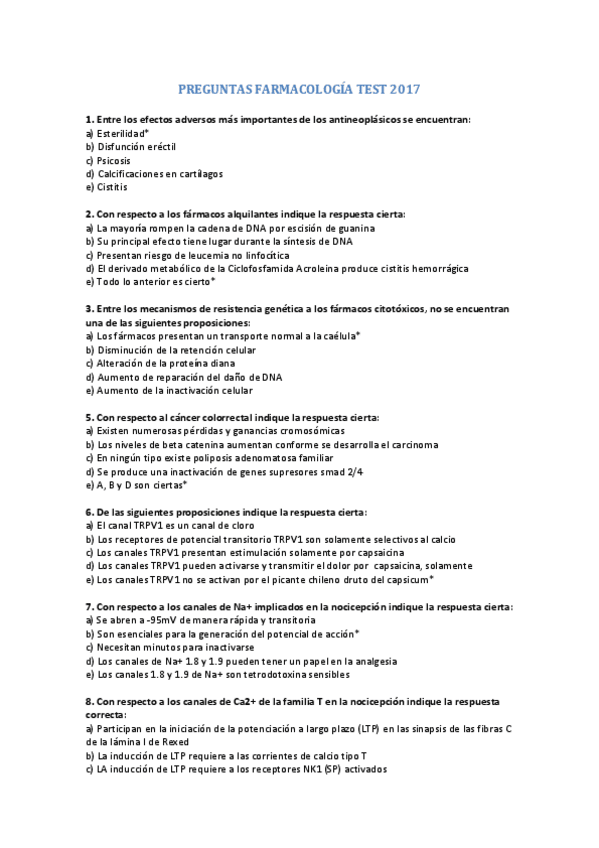 PREGUNTAS FARMACOLOGÍA TEST 2017

1. Entre los efectos adversos más importantes de los antineoplásicos se encuentran:
a) Esterilidad*
b) Disfunción eréctil
c) Psicosis
d) Calcificaciones en cartílagos
e) Cistitis

2. Con respecto a los fármacos alquilantes indique la respuesta cierta:
a) La mayoría rompen la cadena de DNA por escisión de guanina
b) Su principal efecto tiene lugar durante la síntesis de DNA
c) Presentan riesgo de leucemia no linfocítica
d) El derivado metabólico de la Ciclofosfamida Acroleina produce cistitis hemorrágica
e) Todo lo anterior es cierto*

3. Entre los mecanismos de resistencia genética a los fármacos citotóxicos, no se encuentran una de las siguientes proposiciones:
a) Los fármacos presentan un transporte normal a la caélula*
b) Disminución de la retención celular
c) Alteración de la proteína diana
d) Aumento de reparación del daño de DNA
e) Aumento de la inactivación celular

5. Con respecto al cáncer colorrectal indique la respuesta cierta:
a) Existen numerosas pérdidas y ganancias cromosómicas
b) Los niveles de beta catenina aumentan conforme se desarrolla el carcinoma
c) En ningún tipo existe poliposis adenomatosa familiar
d) Se produce una inactivación de genes supresores smad 2/4
e) A, B y D son ciertas*

6. De las siguientes proposiciones indique la respuesta cierta:
a) El canal TRPV1 es un canal de cloro
b) Los receptores de potencial transitorio TRPV1 son solamente selectivos al calcio
c) Los canales TRPV1 presentan estimulación solamente por capsaicina
d) Los canales TRPV1 pueden activarse y transmitir el dolor por capsaicina, solamente
e) Los canales TRPV1 no se activan por el picante chileno druto del capsicum*

7. Con respecto a los canales de Na+ implicados en la nocicepción indique la respuesta cierta:
a) Se abren a -95mV de manera rápida y transitoria
b) Son esenciales para la generación del potencial de acción*
c) Necesitan minutos para inactivarse
d) Los canales de Na+ 1.8 y 1.9 pueden tener un papel en la analgesia
e) Los canales 1.8 y 1.9 de Na+ son tetrodotoxina sensibles

8. Con respecto a los canales de Ca2+ de la familia T en la nocicepción indique la respuesta correcta:
a) Participan en la iniciación de la potenciación a largo plazo (LTP) en las sinapsis de las fibras C de la lámina I de Rexed
b) La inducción de LTP requiere a las corrientes de calcio tipo T
c) LA inducción de LTP requiere a los receptores NK1 (SP) activados